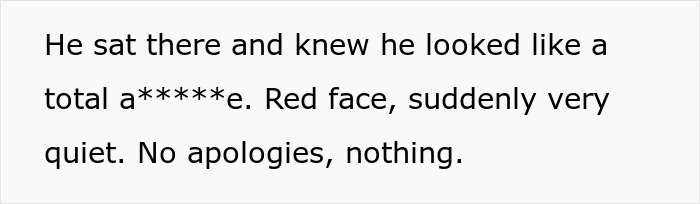 He sat there and knew he looked like a total a*****e. Red face, suddenly very quiet. No apologies, nothing.